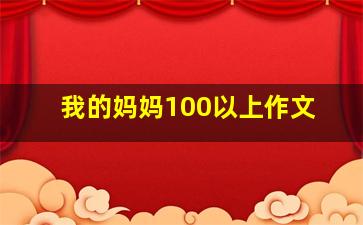 我的妈妈100以上作文